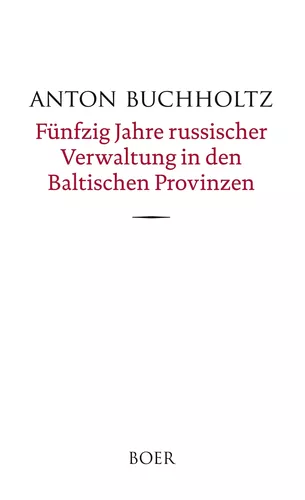 ANTON BUCHHOLTZ

Fünfzig Jahre russischer Verwaltung in den Baltischen Provinzen

BOER